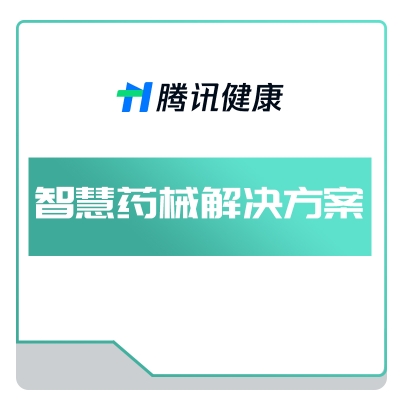 腾讯健康

智慧药械解决方案